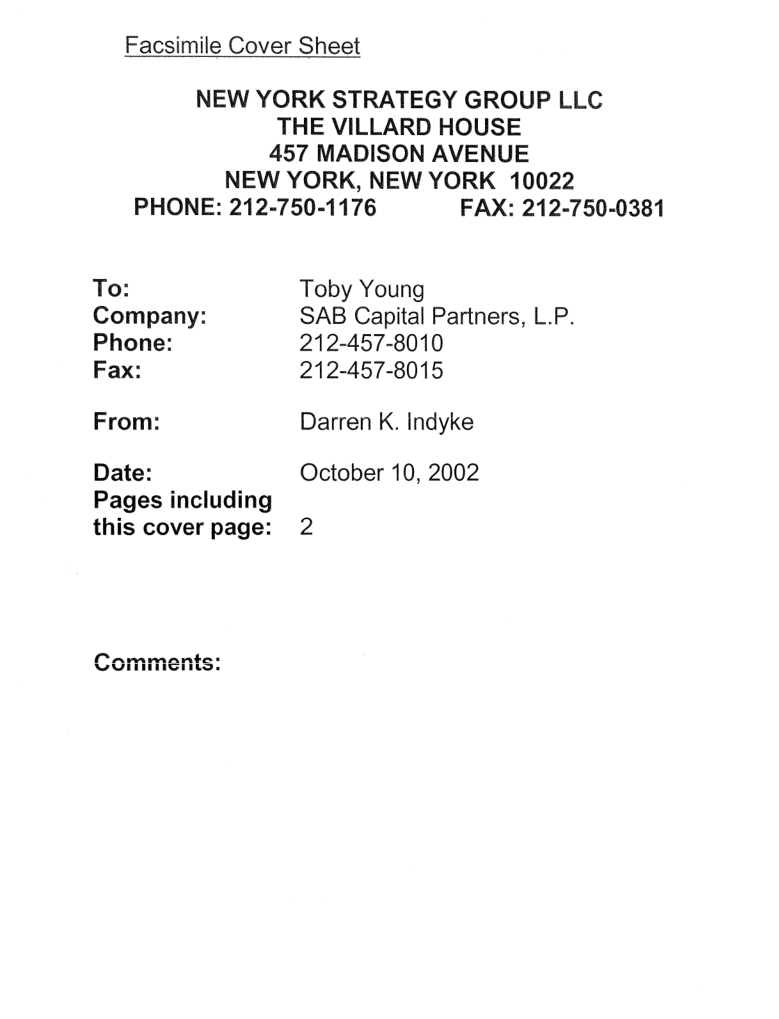 Facsimile Cover Sheet

NEW YORK STRATEGY GROUP LLC
THE VILLARD HOUSE
457 MADISON AVENUE
NEW YORK, NEW YORK 10022
PHONE: 212-750-1176 FAX: 212-750-0381

To: Toby Young
Company: SAB Capital Partners, L.P.
Phone: 212-457-8010
Fax: 212-457-8015

From: Darren K. Indyke

Date: October 10, 2002
Pages including this cover page: 2

Comments: